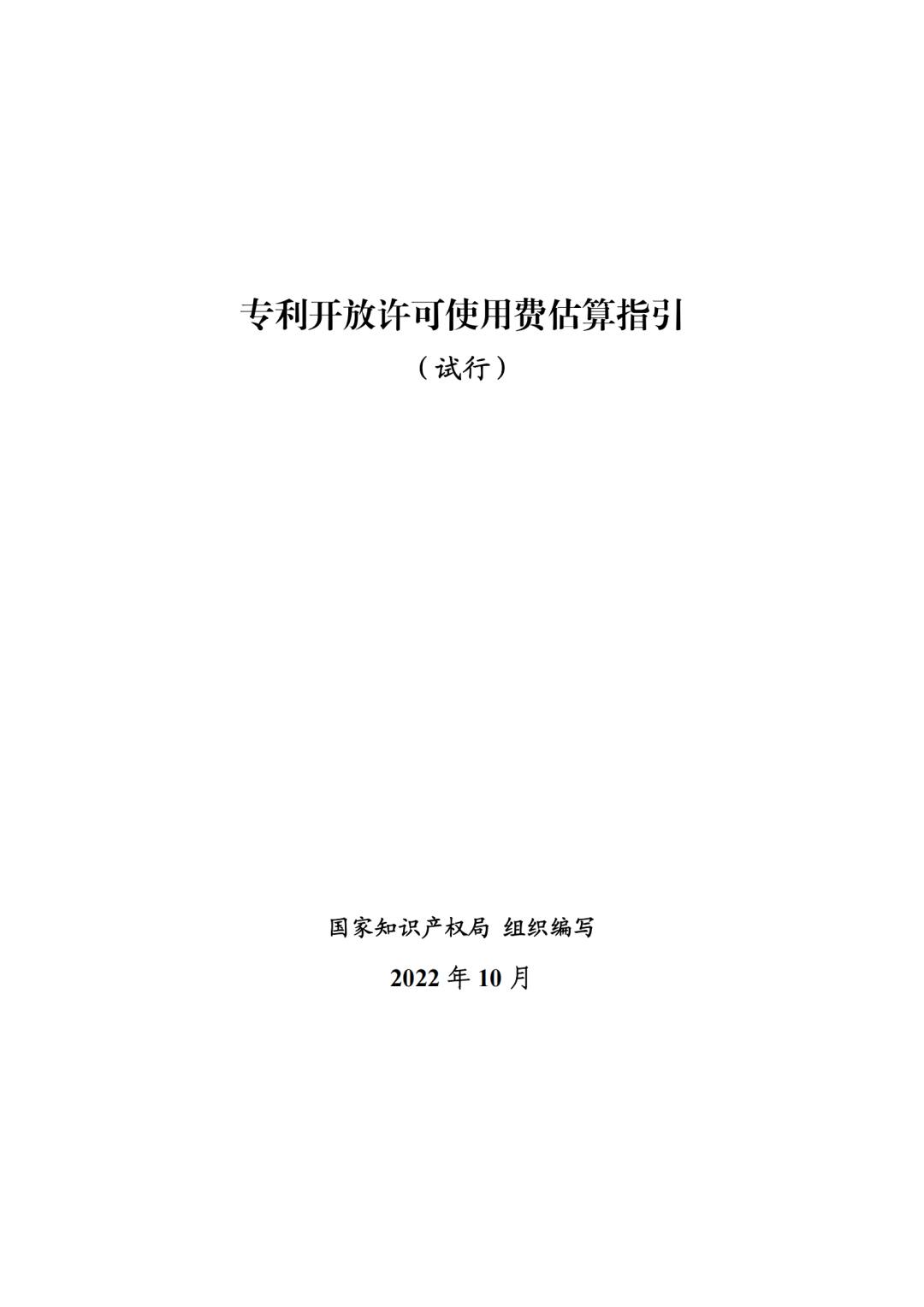 专利开放许可使用费估算指引

（试行）

国家知识产权局 组织编写

2022 年 10 月